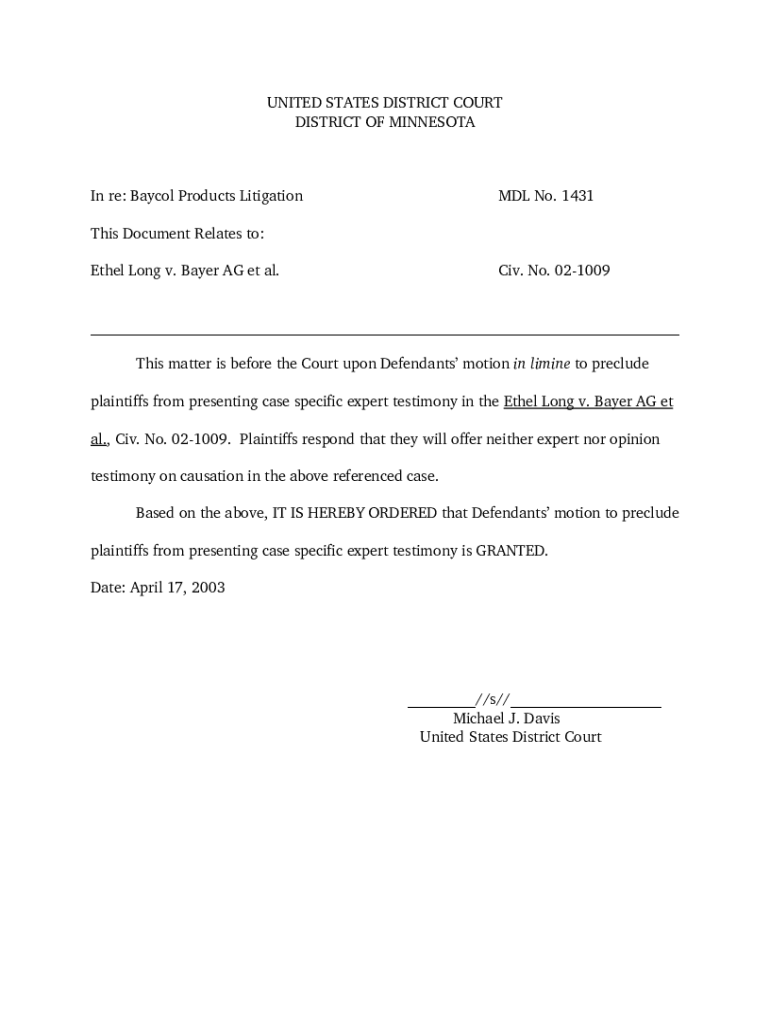 UNITED STATES DISTRICT COURT
DISTRICT OF MINNESOTA

In re: Baycol Products Litigation

MDL No. 1431

This Document Relates to:

Ethel Long v. Bayer AG et al.

Civ. No. 02-1009

This matter is before the Court upon Defendants' motion in limine to preclude plaintiffs from presenting case specific expert testimony in the Ethel Long v. Bayer AG et al., Civ. No. 02-1009. Plaintiffs respond that they will offer neither expert nor opinion testimony on causation in the above referenced case.

Based on the above, IT IS HEREBY ORDERED that Defendants' motion to preclude plaintiffs from presenting case specific expert testimony is GRANTED.

Date: April 17, 2003

//s//
Michael J. Davis
United States District Court